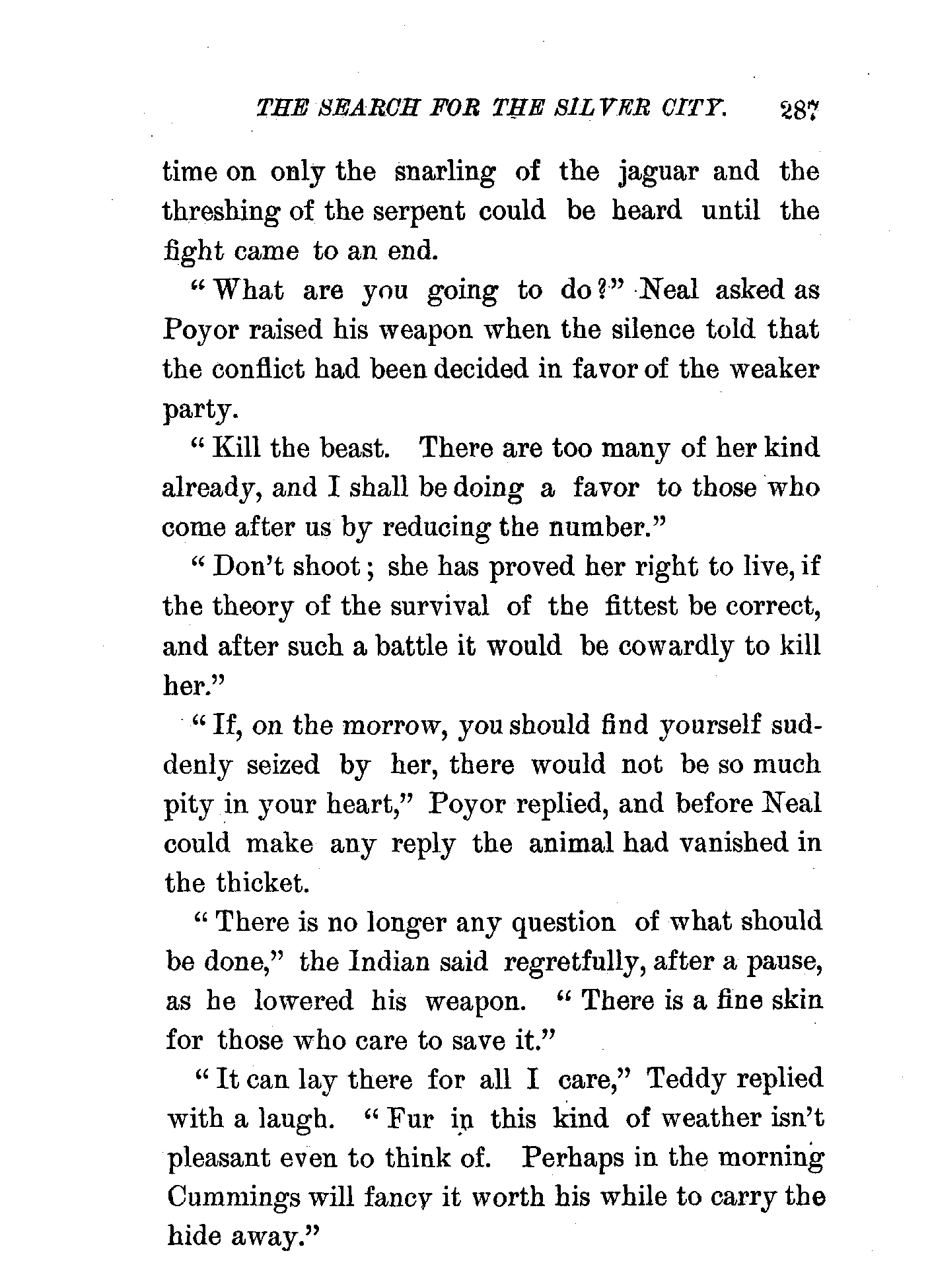 THE SEARCH FOR THE SILVER CITY. 287

time on only the snarling of the jaguar and the threshing of the serpent could be heard until the fight came to an end.

"What are you going to do?" Neal asked as Poyor raised his weapon when the silence told that the conflict had been decided in favor of the weaker party.

"Kill the beast. There are too many of her kind already, and I shall be doing a favor to those who come after us by reducing the number."

"Don't shoot; she has proved her right to live, if the theory of the survival of the fittest be correct, and after such a battle it would be cowardly to kill her."

"If, on the morrow, you should find yourself suddenly seized by her, there would not be so much pity in your heart," Poyor replied, and before Neal could make any reply the animal had vanished in the thicket.

"There is no longer any question of what should be done," the Indian said regretfully, after a pause, as he lowered his weapon. "There is a fine skin for those who care to save it."

"It can lay there for all I care," Teddy replied with a laugh. "Fur in this kind of weather isn't pleasant even to think of. Perhaps in the morning Cummings will fancy it worth his while to carry the hide away."